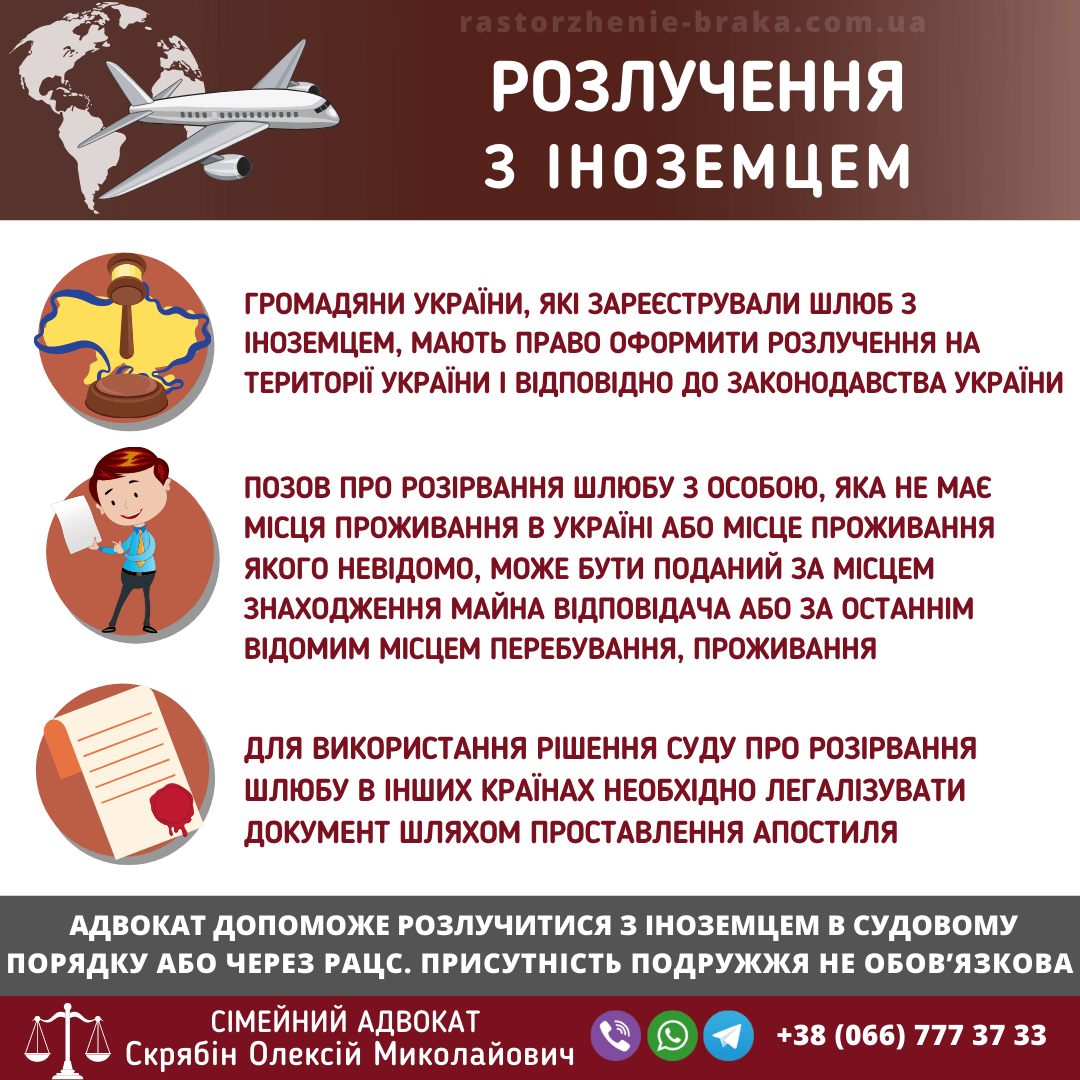 rastorzhenie-braka.com.ua

РОЗЛУЧЕННЯ З ІНОЗЕМЦЕМ

ГРОМАДЯНИ УКРАЇНИ, ЯКІ ЗАРЕЄСТРУВАЛИ ШЛЮБ З ІНОЗЕМЦЕМ, МАЮТЬ ПРАВО ОФОРМИТИ РОЗЛУЧЕННЯ НА ТЕРИТОРІЇ УКРАЇНИ І ВІДПОВІДНО ДО ЗАКОНОДАВСТВА УКРАЇНИ

ПОЗОВ ПРО РОЗІРВАННЯ ШЛЮБУ З ОСОБОЮ, ЯКА НЕ МАЄ МІСЦЯ ПРОЖИВАННЯ В УКРАЇНІ АБО МІСЦЕ ПРОЖИВАННЯ ЯКОГО НЕВІДОМО, МОЖЕ БУТИ ПОДАНИЙ ЗА МІСЦЕМ ЗНАХОДЖЕННЯ МАЙНА ВІДПОВІДАЧА АБО ЗА ОСТАННІМ ВІДОМИМ МІСЦЕМ ПЕРЕБУВАННЯ, ПРОЖИВАННЯ

ДЛЯ ВИКОРИСТАННЯ РІШЕННЯ СУДУ ПРО РОЗІРВАННЯ ШЛЮБУ В ІНШИХ КРАЇНАХ НЕОБХІДНО ЛЕГАЛІЗУВАТИ ДОКУМЕНТ ШЛЯХОМ ПРОСТАВЛЕННЯ АПОСТИЛЯ

АДВОКАТ ДОПОМОЖЕ РОЗЛУЧИТИСЯ З ІНОЗЕМЦЕМ В СУДОВОМУ ПОРЯДКУ АБО ЧЕРЕЗ РАЦС. ПРИСУТНІСТЬ ПОДРУЖЖЯ НЕ ОБОВ'ЯЗКОВА

СІМЕЙНИЙ АДВОКАТ
Скрябін Олексій Миколайович

+38 (066) 777 37 33